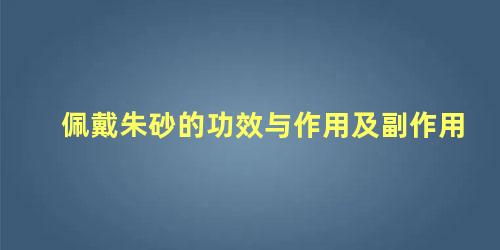 佩戴朱砂的功效与作用及副作用